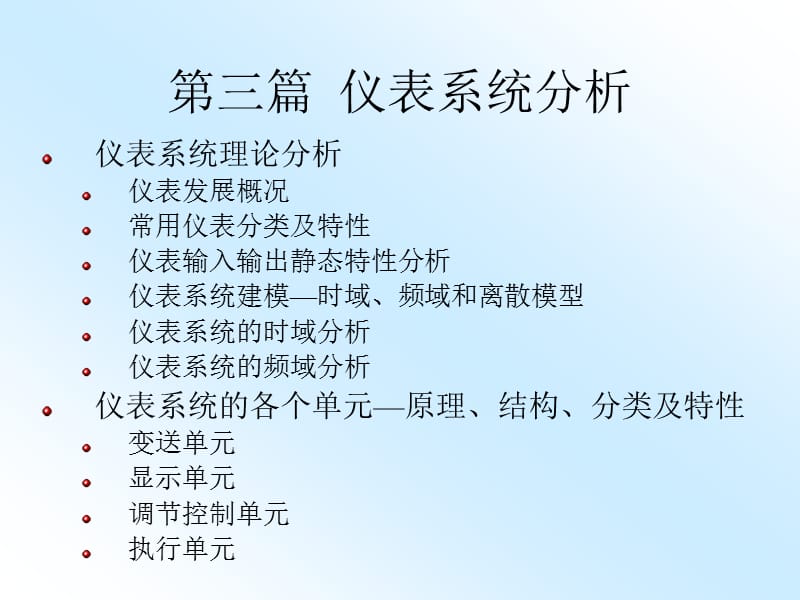 第三篇 仪表系统分析

仪表系统理论分析

仪表发展概况

常用仪表分类及特性

仪表输入输出静态特性分析

仪表系统建模—时域、频域和离散模型

仪表系统的时域分析

仪表系统的频域分析

仪表系统的各个单元—原理、结构、分类及特性

变送单元

显示单元

调节控制单元

执行单元